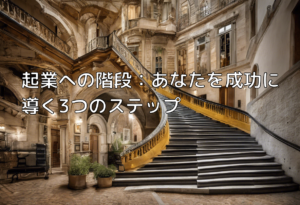 起業への階段：あなたを成功に導く3つのステップ